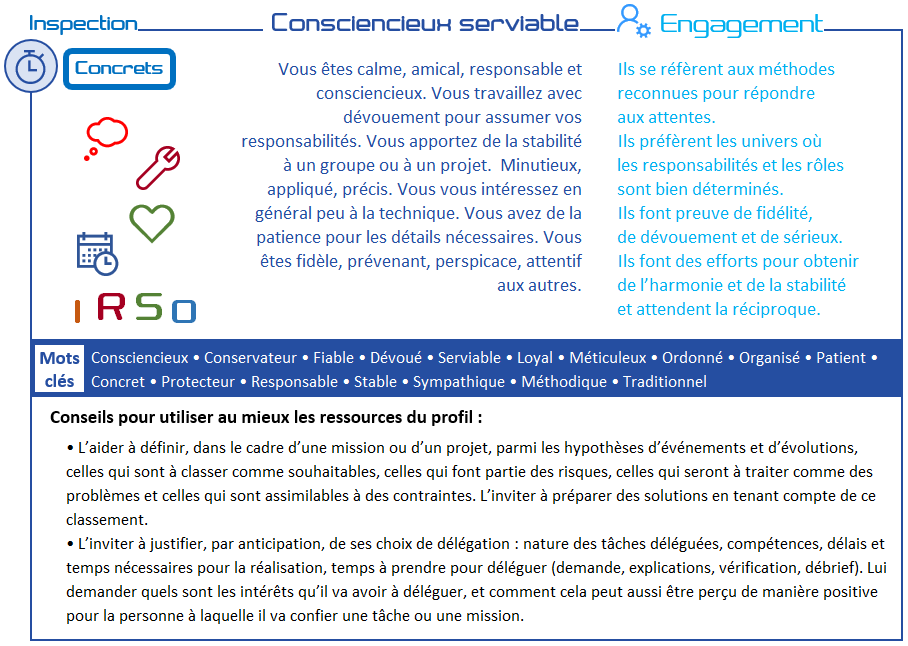 Inspection Consciencieux serviable Engagement

Concrets

I R S O

Vous êtes calme, amical, responsable et consciencieux. Vous travaillez avec dévouement pour assumer vos responsabilités. Vous apportez de la stabilité à un groupe ou à un projet. Minutieux, appliqué, précis. Vous vous intéressez en général peu à la technique. Vous avez de la patience pour les détails nécessaires. Vous êtes fidèle, prévenant, perspicace, attentif aux autres.

Ils se réfèrent aux méthodes reconnues pour répondre aux attentes.
Ils préfèrent les univers où les responsabilités et les rôles sont bien déterminés.
Ils font preuve de fidélité, de dévouement et de sérieux.
Ils font des efforts pour obtenir de l'harmonie et de la stabilité et attendent la réciproque.

Mots clés
Consciencieux • Conservateur • Fiable • Dévoué • Serviable • Loyal • Méticuleux • Ordonné • Organisé • Patient • Concret • Protecteur • Responsable • Stable • Sympathique • Méthodique • Traditionnel

Conseils pour utiliser au mieux les ressources du profil :

• L'aider à définir, dans le cadre d'une mission ou d'un projet, parmi les hypothèses d'événements et d'évolutions, celles qui sont à classer comme souhaitables, celles qui font partie des risques, celles qui seront à traiter comme des problèmes et celles qui sont assimilables à des contraintes. L'inviter à préparer des solutions en tenant compte de ce classement.
• L'inviter à justifier, par anticipation, de ses choix de délégation : nature des tâches déléguées, compétences, délais et temps nécessaires pour la réalisation, temps à prendre pour déléguer (demande, explications, vérification, débrief). Lui demander quels sont les intérêts qu'il va avoir à déléguer, et comment cela peut aussi être perçu de manière positive pour la personne à laquelle il va confier une tâche ou une mission.